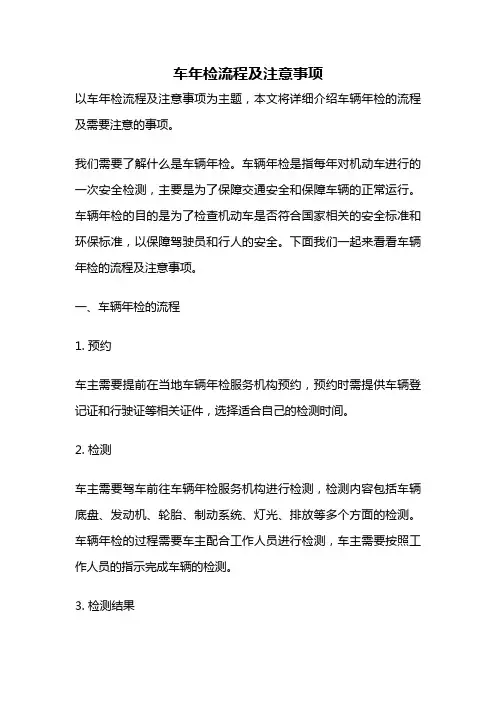 车年检流程及注意事项

以车年检流程及注意事项为主题，本文将详细介绍车辆年检的流程及需要注意的事项。

我们需要了解什么是车辆年检。车辆年检是指每年对机动车进行的一次安全检测，主要是为了保障交通安全和保障车辆的正常运行。车辆年检的目的是为了检查机动车是否符合国家相关的安全标准和环保标准，以保障驾驶员和行人的安全。下面我们一起来看看车辆年检的流程及注意事项。

一、车辆年检的流程

1. 预约

车主需要提前在当地车辆年检服务机构预约，预约时需提供车辆登记证和行驶证等相关证件，选择适合自己的检测时间。

2. 检测

车主需要驾车前往车辆年检服务机构进行检测，检测内容包括车辆底盘、发动机、轮胎、制动系统、灯光、排放等多个方面的检测。车辆年检的过程需要车主配合工作人员进行检测，车主需要按照工作人员的指示完成车辆的检测。

3. 检测结果